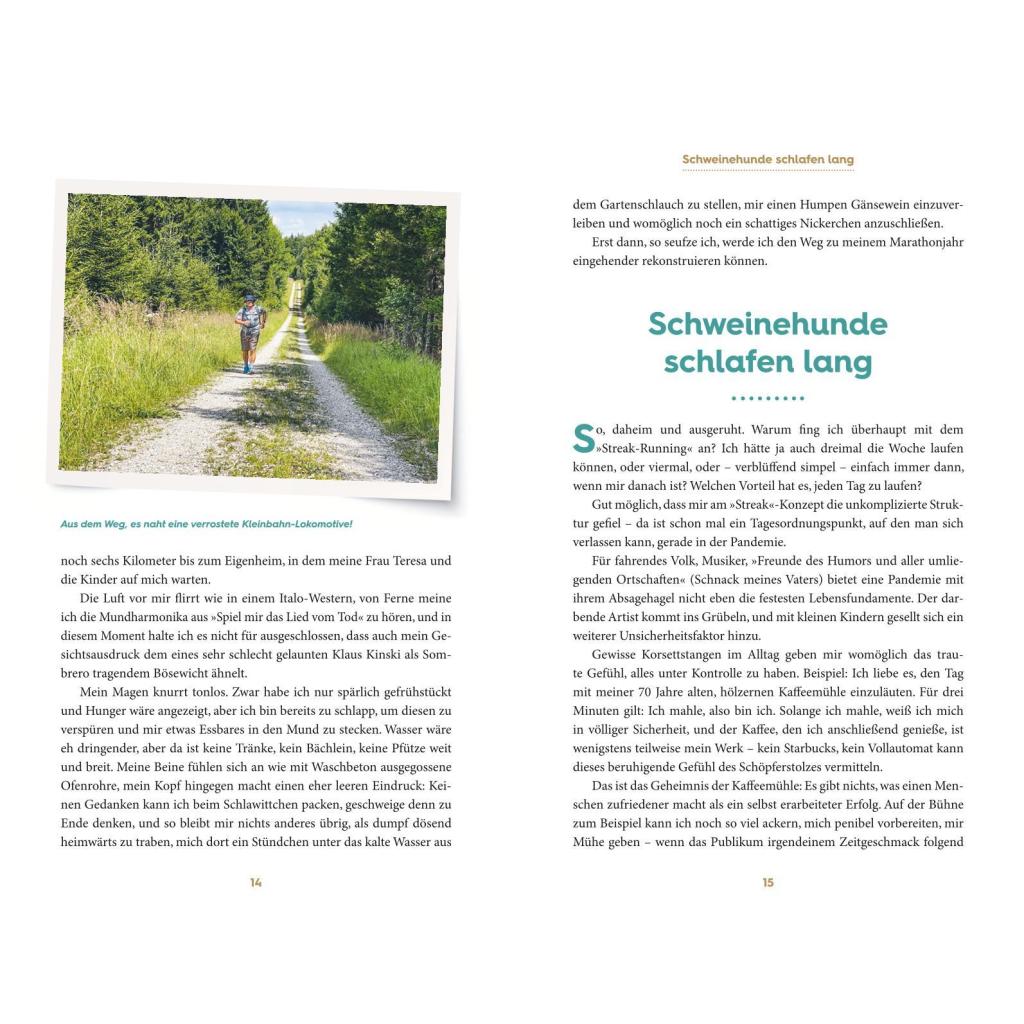 Aus dem Weg, es naht eine verrostete Kleinbahn-Lokomotive!

noch sechs Kilometer bis zum Eigenheim, in dem meine Frau Teresa und die Kinder auf mich warten.

Die Luft vor mir flirrt wie in einem Italo-Western, von Ferne meine ich die Mundharmonika aus »Spiel mir das Lied vom Tod« zu hören, und in diesem Moment halte ich es nicht für ausgeschlossen, dass auch mein Gesichtsausdruck dem eines sehr schlecht gelaunten Klaus Kinski als Sombrero tragendem Bösewicht ähnelt.

Mein Magen knurrt tonlos. Zwar habe ich nur spärlich gefrühstückt und Hunger wäre angezeigt, aber ich bin bereits zu schlapp, um diesen zu verspüren und mir etwas Essbares in den Mund zu stecken. Wasser wäre eh dringender, aber da ist keine Tränke, kein Bächlein, keine Pfütze weit und breit. Meine Beine fühlen sich an wie mit Waschbeton ausgegossene Ofenrohre, mein Kopf hingegen macht einen eher leeren Eindruck: Keinen Gedanken kann ich beim Schlawittchen packen, geschweige denn zu Ende denken, und so bleibt mir nichts anderes übrig, als dumpf dösend heimwärts zu traben, mich dort ein Stündchen unter das kalte Wasser aus

14

Schweinehunde schlafen lang

dem Gartenschlauch zu stellen, mir einen Humpen Gänsewein einzuverleiben und womöglich noch ein schattiges Nickerchen anzuschließen.

Erst dann, so seufze ich, werde ich den Weg zu meinem Marathonjahr eingehender rekonstruieren können.

Schweinehunde schlafen lang

So, daheim und ausgeruht. Warum fing ich überhaupt mit dem »Streak-Running« an? Ich hätte ja auch dreimal die Woche laufen können, oder viermal, oder – verblüffend simpel – einfach immer dann, wenn mir danach ist? Welchen Vorteil hat es, jeden Tag zu laufen?

Gut möglich, dass mir am »Streak«-Konzept die unkomplizierte Struktur gefiel – da ist schon mal ein Tagesordnungspunkt, auf den man sich verlassen kann, gerade in der Pandemie.

Für fahrendes Volk, Musiker, »Freunde des Humors und aller umliegenden Ortschaften« (Schnack meines Vaters) bietet eine Pandemie mit ihrem Absagehagel nicht eben die festesten Lebensfundamente. Der darbende Artist kommt ins Grübeln, und mit kleinen Kindern gesellt sich ein weiterer Unsicherheitsfaktor hinzu.

Gewisse Korsettstangen im Alltag geben mir womöglich das traute Gefühl, alles unter Kontrolle zu haben. Beispiel: Ich liebe es, den Tag mit meiner 70 Jahre alten, hölzernen Kaffeemühle einzuläuten. Für drei Minuten gilt: Ich mahle, also bin ich. Solange ich mahle, weiß ich mich in völliger Sicherheit, und der Kaffee, den ich anschließend genieße, ist wenigstens teilweise mein Werk – kein Starbucks, kein Vollautomat kann dieses beruhigende Gefühl des Schöpferstolzes vermitteln.

Das ist das Geheimnis der Kaffeemühle: Es gibt nichts, was einen Menschen zufriedener macht als ein selbst erarbeiteter Erfolg. Auf der Bühne zum Beispiel kann ich noch so viel ackern, mich penibel vorbereiten, mir Mühe geben – wenn das Publikum irgendeinem Zeitgeschmack folgend

15